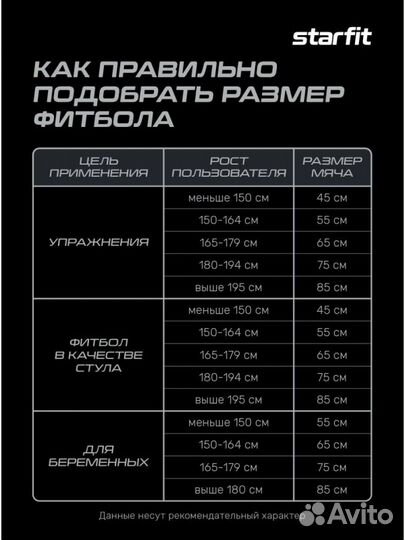 starfit

КАК ПРАВИЛЬНО ПОДОБРАТЬ РАЗМЕР ФИТБОЛА

| ЦЕЛЬ ПРИМЕНЕНИЯ | РОСТ ПОЛЬЗОВАТЕЛЯ | РАЗМЕР МЯЧА |
|---|---|---|
| УПРАЖНЕНИЯ | меньше 150 см | 45 см |
| | 150-164 см | 55 см |
| | 165-179 см | 65 см |
| | 180-194 см | 75 см |
| | выше 195 см | 85 см |
| ФИТБОЛ В КАЧЕСТВЕ СТУЛА | меньше 150 см | 45 см |
| | 150-164 см | 55 см |
| | 165-179 см | 65 см |
| | 180-194 см | 75 см |
| | выше 195 см | 85 см |
| ДЛЯ БЕРЕМЕННЫХ | меньше 150 см | 55 см |
| | 150-164 см | 65 см |
| | 165-179 см | 75 см |
| | выше 180 см | 85 см |

Данные несут рекомендательный характер

Avito